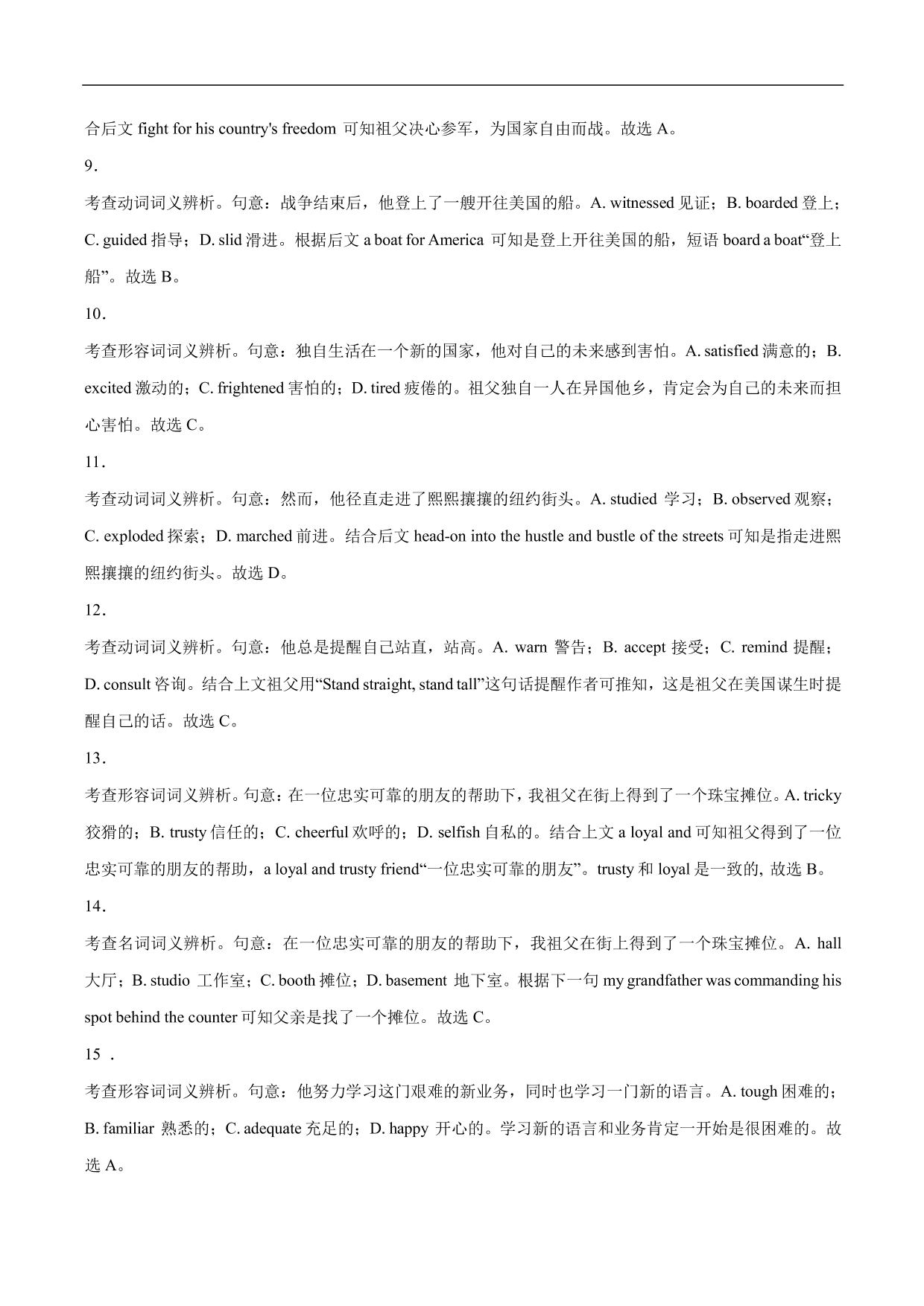 合后文 fight for his country's freedom 可知祖父决心参军，为国家自由而战。故选 A。

9．

考查动词词义辨析。句意：战争结束后，他登上了一艘开往美国的船。A. witnessed 见证；B. boarded 登上；C. guided 指导；D. slid 滑进。根据后文 a boat for America 可知是登上开往美国的船，短语 board a boat“登上船”。故选 B。

10．

考查形容词词义辨析。句意：独自生活在一个新的国家，他对自己的未来感到害怕。A. satisfied 满意的；B. excited 激动的；C. frightened 害怕的；D. tired 疲倦的。祖父独自一人在异国他乡，肯定会为自己的未来而担心害怕。故选 C。

11．

考查动词词义辨析。句意：然而，他径直走进了熙熙攘攘的纽约街头。A. studied 学习；B. observed 观察；C. exploded 探索；D. marched 前进。结合后文 head-on into the hustle and bustle of the streets 可知是指走进熙熙攘攘的纽约街头。故选 D。

12．

考查动词词义辨析。句意：他总是提醒自己站直，站高。A. warn 警告；B. accept 接受；C. remind 提醒；D. consult 咨询。结合上文祖父用“Stand straight, stand tall”这句话提醒作者可推知，这是祖父在美国谋生时提醒自己的话。故选 C。

13．

考查形容词词义辨析。句意：在一位忠实可靠的朋友的帮助下，我祖父在街上得到了一个珠宝摊位。A. tricky 狡猾的；B. trusty 信任的；C. cheerful 欢呼的；D. selfish 自私的。结合上文 a loyal and 可知祖父得到了一位忠实可靠的朋友的帮助，a loyal and trusty friend“一位忠实可靠的朋友”。trusty 和 loyal 是一致的, 故选 B。

14．

考查名词词义辨析。句意：在一位忠实可靠的朋友的帮助下，我祖父在街上得到了一个珠宝摊位。A. hall 大厅；B. studio 工作室；C. booth 摊位；D. basement 地下室。根据下一句 my grandfather was commanding his spot behind the counter 可知父亲是找了一个摊位。故选 C。

15 ．

考查形容词词义辨析。句意：他努力学习这门艰难的新业务，同时也学习一门新的语言。A. tough 困难的；B. familiar 熟悉的；C. adequate 充足的；D. happy 开心的。学习新的语言和业务肯定一开始是很困难的。故选 A。